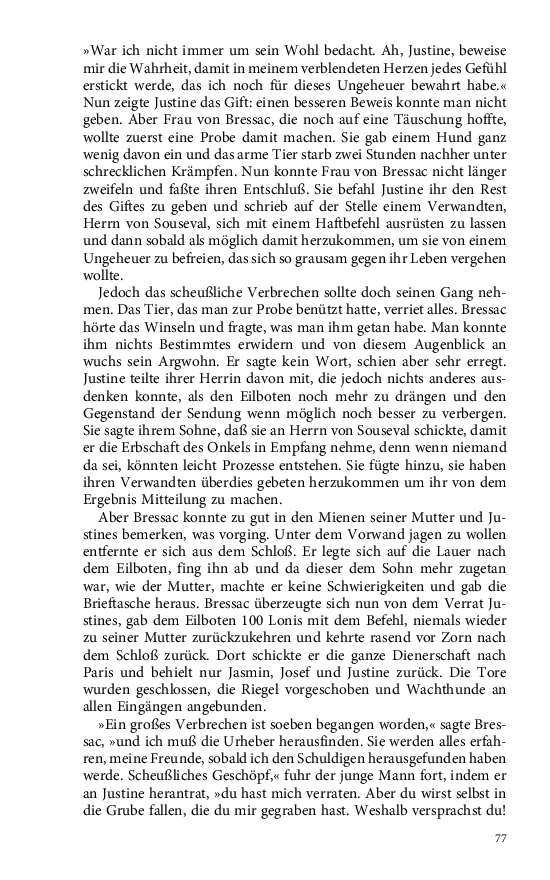 »War ich nicht immer um sein Wohl bedacht. Ah, Justine, beweise mir die Wahrheit, damit in meinem verblendeten Herzen jedes Gefühl erstickt werde, das ich noch für dieses Ungeheuer bewahrt habe.« Nun zeigte Justine das Gift: einen besseren Beweis konnte man nicht geben. Aber Frau von Bressac, die noch auf eine Täuschung hoffte, wollte zuerst eine Probe damit machen. Sie gab einem Hund ganz wenig davon ein und das arme Tier starb zwei Stunden nachher unter schrecklichen Krämpfen. Nun konnte Frau von Bressac nicht länger zweifeln und faßte ihren Entschluß. Sie befahl Justine ihr den Rest des Giftes zu geben und schrieb auf der Stelle einem Verwandten, Herrn von Souseval, sich mit einem Haftbefehl ausrüsten zu lassen und dann sobald als möglich damit herzukommen, um sie von einem Ungeheuer zu befreien, das sich so grausam gegen ihr Leben vergehen wollte.

Jedoch das scheußliche Verbrechen sollte doch seinen Gang nehmen. Das Tier, das man zur Probe benützt hatte, verriet alles. Bressac hörte das Winseln und fragte, was man ihm getan habe. Man konnte ihm nichts Bestimmtes erwidern und von diesem Augenblick an wuchs sein Argwohn. Er sagte kein Wort, schien aber sehr erregt. Justine teilte ihrer Herrin davon mit, die jedoch nichts anderes ausdenken konnte, als den Eilboten noch mehr zu drängen und den Gegenstand der Sendung wenn möglich noch besser zu verbergen. Sie sagte ihrem Sohne, daß sie an Herrn von Souseval schickte, damit er die Erbschaft des Onkels in Empfang nehme, denn wenn niemand da sei, könnten leicht Prozesse entstehen. Sie fügte hinzu, sie haben ihren Verwandten überdies gebeten herzukommen um ihr von dem Ergebnis Mitteilung zu machen.

Aber Bressac konnte zu gut in den Mienen seiner Mutter und Justines bemerken, was vorging. Unter dem Vorwand jagen zu wollen entfernte er sich aus dem Schloß. Er legte sich auf die Lauer nach dem Eilboten, fing ihn ab und da dieser dem Sohn mehr zugetan war, wie der Mutter, machte er keine Schwierigkeiten und gab die Brieftasche heraus. Bressac überzeugte sich nun von dem Verrat Justines, gab dem Eilboten 100 Lonis mit dem Befehl, niemals wieder zu seiner Mutter zurückzukehren und kehrte rasend vor Zorn nach dem Schloß zurück. Dort schickte er die ganze Dienerschaft nach Paris und behielt nur Jasmin, Josef und Justine zurück. Die Tore wurden geschlossen, die Riegel vorgeschoben und Wachthunde an allen Eingängen angebunden.

»Ein großes Verbrechen ist soeben begangen worden,« sagte Bressac, »und ich muß die Urheber herausfinden. Sie werden alles erfahren, meine Freunde, sobald ich den Schuldigen herausgefunden haben werde. Scheußliches Geschöpf,« fuhr der junge Mann fort, indem er an Justine herantrat, »du hast mich verraten. Aber du wirst selbst in die Grube fallen, die du mir gegraben hast. Weshalb versprachst du!

77